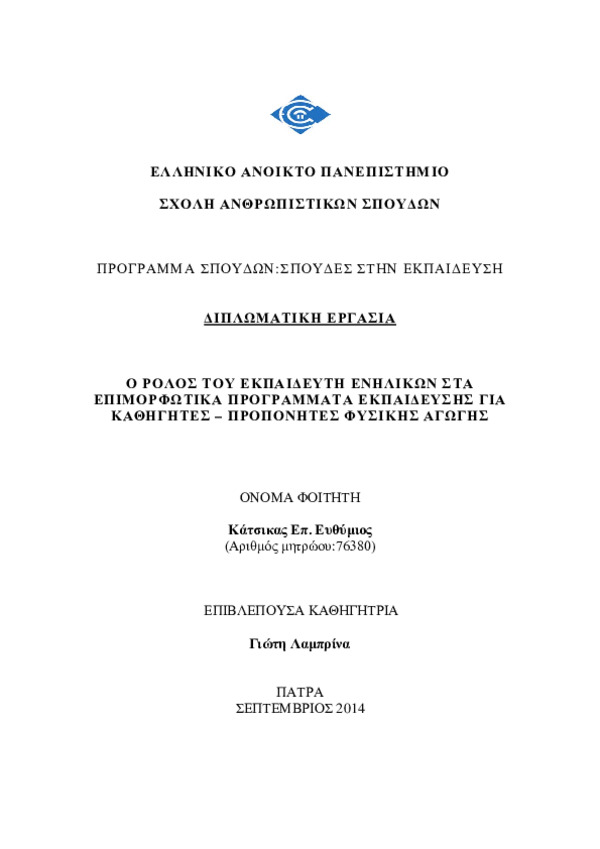 ΕΛΛΗΝΙΚΟ ΑΝΟΙΚΤΟ ΠΑΝΕΠΙΣΤΗΜΙΟ

ΣΧΟΛΗ ΑΝΘΡΩΠΙΣΤΙΚΩΝ ΣΠΟΥΔΩΝ

ΠΡΟΓΡΑΜΜΑ ΣΠΟΥΔΩΝ:ΣΠΟΥΔΕΣ ΣΤΗΝ ΕΚΠΑΙΔΕΥΣΗ

ΔΙΠΛΩΜΑΤΙΚΗ ΕΡΓΑΣΙΑ

Ο ΡΟΛΟΣ ΤΟΥ ΕΚΠΑΙΔΕΥΤΗ ΕΝΗΛΙΚΩΝ ΣΤΑ ΕΠΙΜΟΡΦΩΤΙΚΑ ΠΡΟΓΡΑΜΜΑΤΑ ΕΚΠΑΙΔΕΥΣΗΣ ΓΙΑ ΚΑΘΗΓΗΤΕΣ – ΠΡΟΠΟΝΗΤΕΣ ΦΥΣΙΚΗΣ ΑΓΩΓΗΣ

ΟΝΟΜΑ ΦΟΙΤΗΤΗ

Κάτσικας Επ. Ευθύμιος
(Αριθμός μητρώου:76380)

ΕΠΙΒΛΕΠΟΥΣΑ ΚΑΘΗΓΗΤΡΙΑ

Γιώτη Λαμπρίνα

ΠΑΤΡΑ
ΣΕΠΤΕΜΒΡΙΟΣ 2014